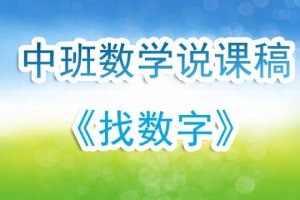 中班数学说课稿

《找数字》